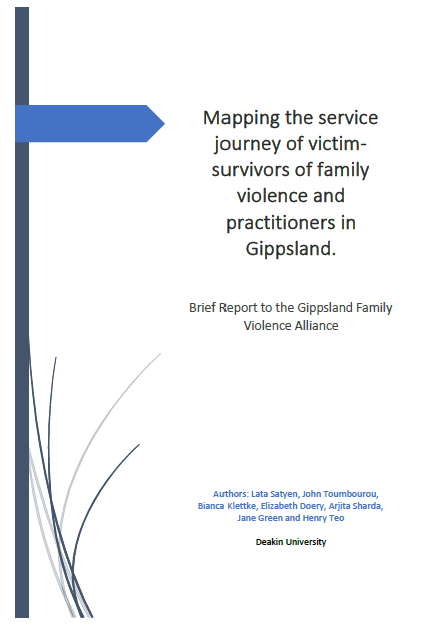 Mapping the service journey of victim-survivors of family violence and practitioners in Gippsland.

Brief Report to the Gippsland Family Violence Alliance

Authors: Lata Satyen, John Toumbourou, Bianca Klettke, Elizabeth Doery, Arjita Sharda, Jane Green and Henry Teo

Deakin University